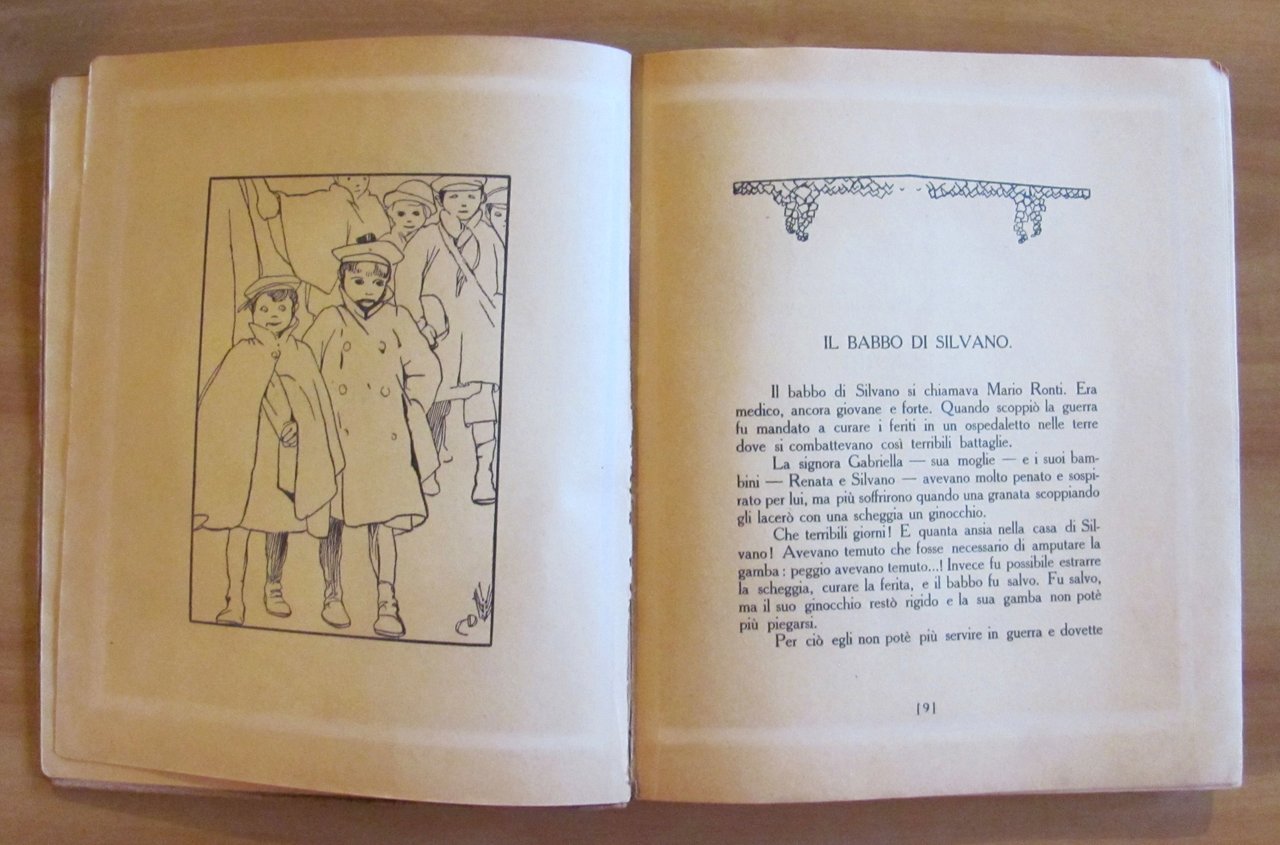 IL BABBO DI SILVANO.

Il babbo di Silvano si chiamava Mario Ronti. Era medico, ancora giovane e forte. Quando scoppiò la guerra fu mandato a curare i feriti in un ospedaletto nelle terre dove si combattevano così terribili battaglie.

La signora Gabriella — sua moglie — e i suoi bambini — Renata e Silvano — avevano molto penato e sospirato per lui, ma più soffrirono quando una granata scoppiando gli lacerò con una scheggia un ginocchio.

Che terribili giorni! E quanta ansia nella casa di Silvano! Avevano temuto che fosse necessario di amputare la gamba: peggio avevano temuto...! Invece fu possibile estrarre la scheggia, curare la ferita, e il babbo fu salvo. Fu salvo, ma il suo ginocchio restò rigido e la sua gamba non potè più piegarsi.

Per ciò egli non potè più servire in guerra e dovette

[9]